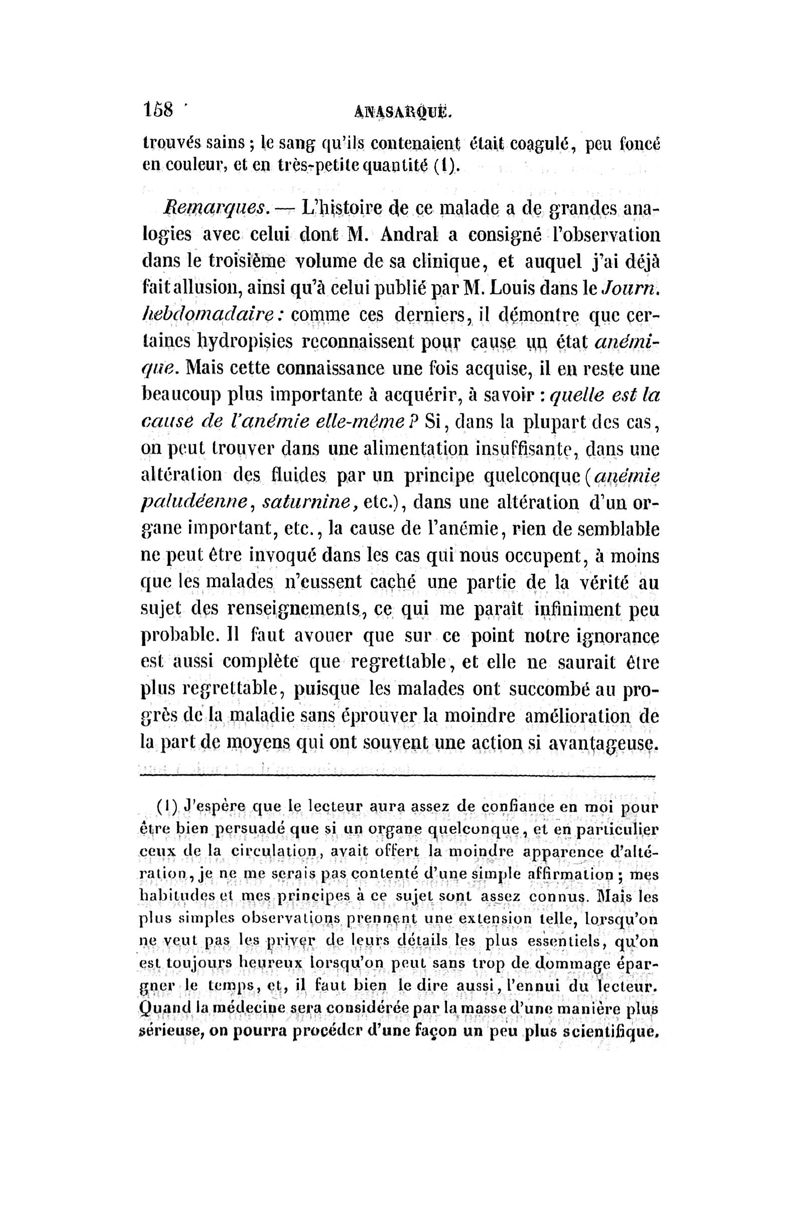 158 ANASARQUE.

trouvés sains ; le sang qu'ils contenaient était coagulé, peu foncé en couleur, et en très-petite quantité (1).

Remarques. — L'histoire de ce malade a de grandes analogies avec celui dont M. Andral a consigné l'observation dans le troisième volume de sa clinique, et auquel j'ai déjà fait allusion, ainsi qu'à celui publié par M. Louis dans le Journ. hebdomadaire : comme ces derniers, il démontre que certaines hydropisies reconnaissent pour cause un état anémique. Mais cette connaissance une fois acquise, il en reste une beaucoup plus importante à acquérir, à savoir : quelle est la cause de l'anémie elle-même ? Si, dans la plupart des cas, on peut trouver dans une alimentation insuffisante, dans une altération des fluides par un principe quelconque (anémie paludéenne, saturnine, etc.), dans une altération d'un organe important, etc., la cause de l'anémie, rien de semblable ne peut être invoqué dans les cas qui nous occupent, à moins que les malades n'eussent caché une partie de la vérité au sujet des renseignements, ce qui me paraît infiniment peu probable. Il faut avouer que sur ce point notre ignorance est aussi complète que regrettable, et elle ne saurait être plus regrettable, puisque les malades ont succombé au progrès de la maladie sans éprouver la moindre amélioration de la part de moyens qui ont souvent une action si avantageuse.

(1) J'espère que le lecteur aura assez de confiance en moi pour être bien persuadé que si un organe quelconque, et en particulier ceux de la circulation, avait offert la moindre apparence d'altération, je ne me serais pas contenté d'une simple affirmation ; mes habitudes et mes principes à ce sujet sont assez connus. Mais les plus simples observations prennent une extension telle, lorsqu'on ne veut pas les priver de leurs détails les plus essentiels, qu'on est toujours heureux lorsqu'on peut sans trop de dommage épargner le temps, et, il faut bien le dire aussi, l'ennui du lecteur. Quand la médecine sera considérée par la masse d'une manière plus sérieuse, on pourra procéder d'une façon un peu plus scientifique.